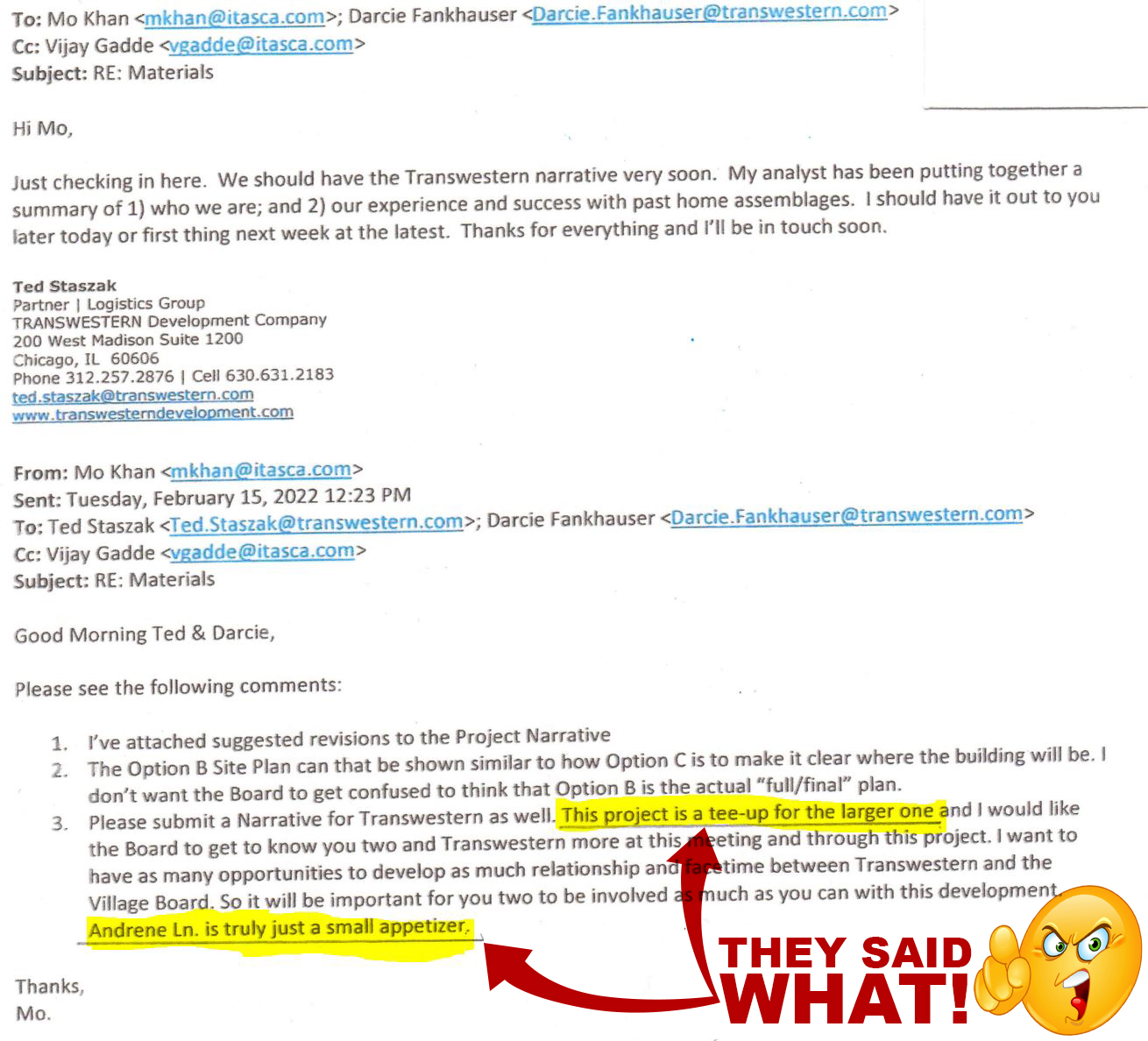 To: Mo Khan <mkhan@itasca.com>; Darcie Fankhauser <Darcie.Fankhauser@transwestern.com>
Cc: Vijay Gadde <vgadde@itasca.com>
Subject: RE: Materials

Hi Mo,

Just checking in here. We should have the Transwestern narrative very soon. My analyst has been putting together a summary of 1) who we are; and 2) our experience and success with past home assemblages. I should have it out to you later today or first thing next week at the latest. Thanks for everything and I'll be in touch soon.

Ted Staszak
Partner | Logistics Group
TRANSWESTERN Development Company
200 West Madison Suite 1200
Chicago, IL 60606
Phone 312.257.2876 | Cell 630.631.2183
ted.staszak@transwestern.com
www.transwesterndevelopment.com

From: Mo Khan <mkhan@itasca.com>
Sent: Tuesday, February 15, 2022 12:23 PM
To: Ted Staszak <Ted.Staszak@transwestern.com>; Darcie Fankhauser <Darcie.Fankhauser@transwestern.com>
Cc: Vijay Gadde <vgadde@itasca.com>
Subject: RE: Materials

Good Morning Ted & Darcie,

Please see the following comments:

1. I've attached suggested revisions to the Project Narrative
2. The Option B Site Plan can that be shown similar to how Option C is to make it clear where the building will be. I don't want the Board to get confused to think that Option B is the actual "full/final" plan.
3. Please submit a Narrative for Transwestern as well. This project is a tee-up for the larger one and I would like the Board to get to know you two and Transwestern more at this meeting and through this project. I want to have as many opportunities to develop as much relationship and facetime between Transwestern and the Village Board. So it will be important for you two to be involved as much as you can with this development. Andrene Ln. is truly just a small appetizer.

Thanks,
Mo.

THEY SAID
WHAT!